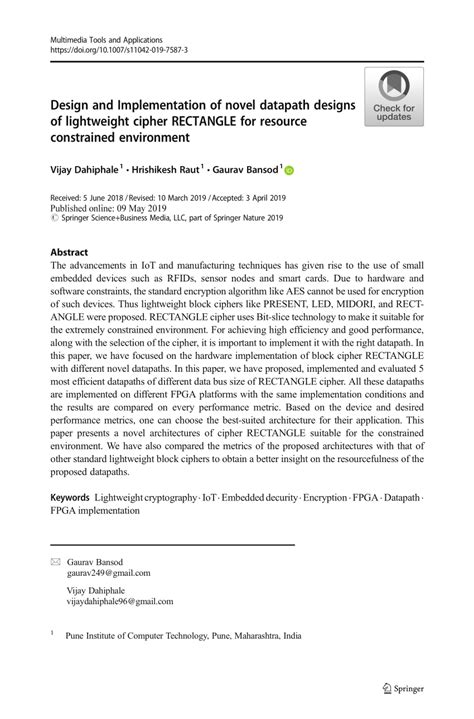 Multimedia Tools and Applications
https://doi.org/10.1007/s11042-019-7587-3

Check for updates

Design and Implementation of novel datapath designs of lightweight cipher RECTANGLE for resource constrained environment

Vijay Dahiphale$^1$ · Hrishikesh Raut$^1$ · Gaurav Bansod$^1$

Received: 5 June 2018 / Revised: 10 March 2019 / Accepted: 3 April 2019
Published online: 09 May 2019
© Springer Science+Business Media, LLC, part of Springer Nature 2019

Abstract
The advancements in IoT and manufacturing techniques has given rise to the use of small embedded devices such as RFIDs, sensor nodes and smart cards. Due to hardware and software constraints, the standard encryption algorithm like AES cannot be used for encryption of such devices. Thus lightweight block ciphers like PRESENT, LED, MIDORI, and RECTANGLE were proposed. RECTANGLE cipher uses Bit-slice technology to make it suitable for the extremely constrained environment. For achieving high efficiency and good performance, along with the selection of the cipher, it is important to implement it with the right datapath. In this paper, we have focused on the hardware implementation of block cipher RECTANGLE with different novel datapaths. In this paper, we have proposed, implemented and evaluated 5 most efficient datapaths of different data bus size of RECTANGLE cipher. All these datapaths are implemented on different FPGA platforms with the same implementation conditions and the results are compared on every performance metric. Based on the device and desired performance metrics, one can choose the best-suited architecture for their application. This paper presents a novel architectures of cipher RECTANGLE suitable for the constrained environment. We have also compared the metrics of the proposed architectures with that of other standard lightweight block ciphers to obtain a better insight on the resourcefulness of the proposed datapaths.

Keywords Lightweight cryptography · IoT · Embedded decurity · Encryption · FPGA · Datapath · FPGA implementation

Gaurav Bansod
gaurav249@gmail.com

Vijay Dahiphale
vijaydahiphale96@gmail.com

$^1$ Pune Institute of Computer Technology, Pune, Maharashtra, India

Springer